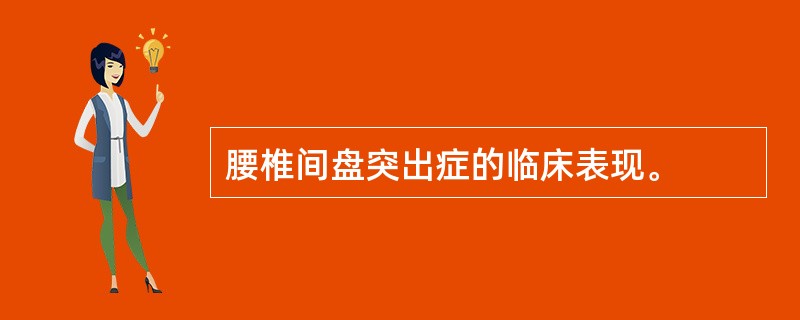 腰椎间盘突出症的临床表现。